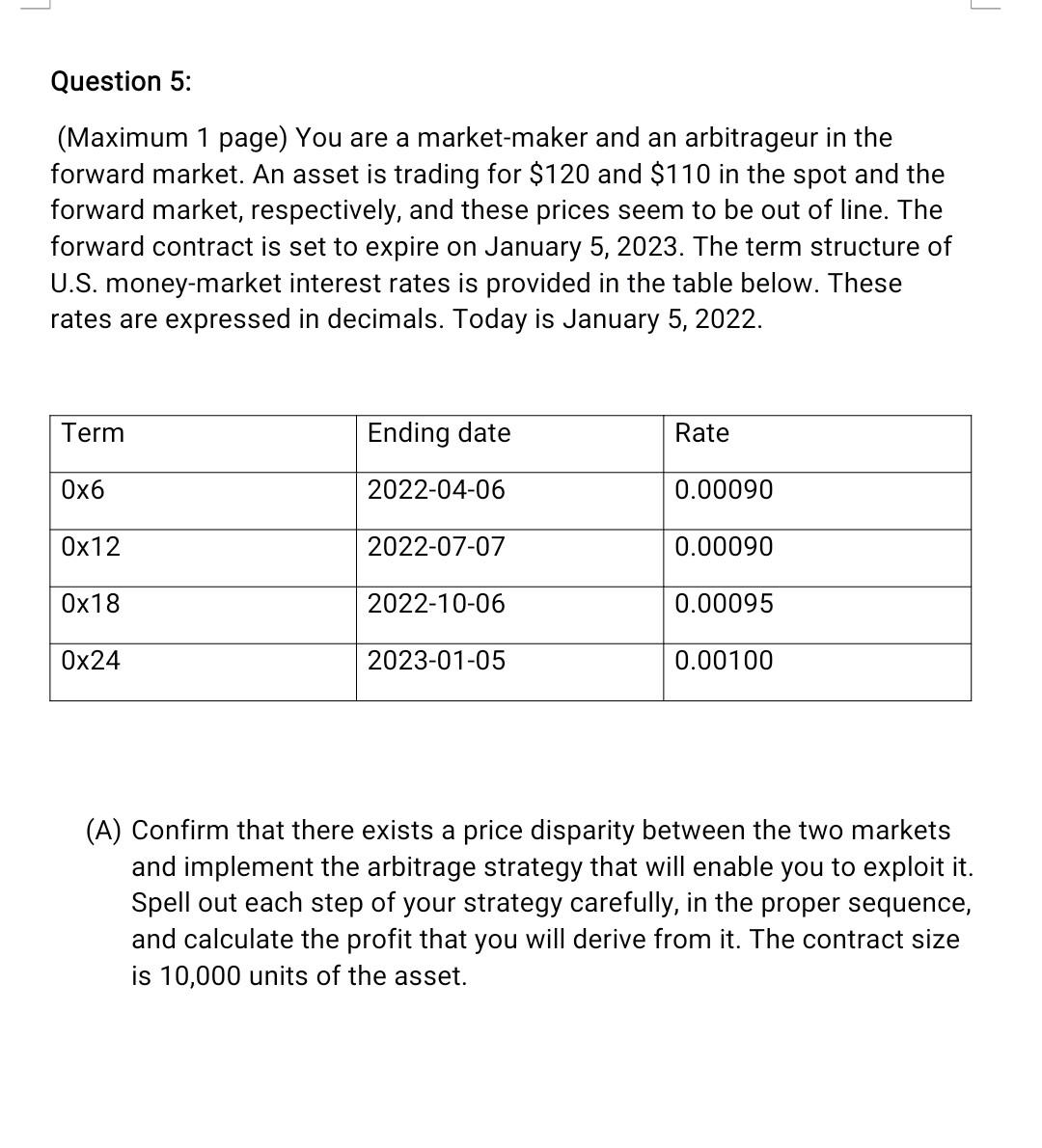 Question 5:

(Maximum 1 page) You are a market-maker and an arbitrageur in the forward market. An asset is trading for \$120 and \$110 in the spot and the forward market, respectively, and these prices seem to be out of line. The forward contract is set to expire on January 5, 2023. The term structure of U.S. money-market interest rates is provided in the table below. These rates are expressed in decimals. Today is January 5, 2022.

| Term | Ending date | Rate |
|---|---|---|
| 0x6 | 2022-04-06 | 0.00090 |
| 0x12 | 2022-07-07 | 0.00090 |
| 0x18 | 2022-10-06 | 0.00095 |
| 0x24 | 2023-01-05 | 0.00100 |

(A) Confirm that there exists a price disparity between the two markets and implement the arbitrage strategy that will enable you to exploit it. Spell out each step of your strategy carefully, in the proper sequence, and calculate the profit that you will derive from it. The contract size is 10,000 units of the asset.